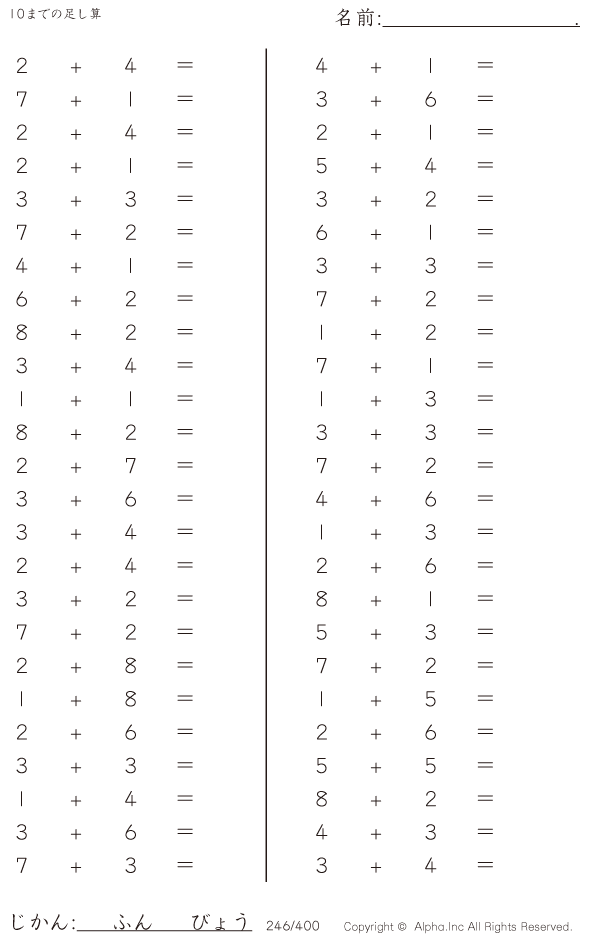 10までの足し算

名前:____.

$2 + 4 =$
$7 + 1 =$
$2 + 4 =$
$2 + 1 =$
$3 + 3 =$
$7 + 2 =$
$4 + 1 =$
$6 + 2 =$
$8 + 2 =$
$3 + 4 =$
$1 + 1 =$
$8 + 2 =$
$2 + 7 =$
$3 + 6 =$
$3 + 4 =$
$2 + 4 =$
$3 + 2 =$
$7 + 2 =$
$2 + 8 =$
$1 + 8 =$
$2 + 6 =$
$3 + 3 =$
$1 + 4 =$
$3 + 6 =$
$7 + 3 =$

$4 + 1 =$
$3 + 6 =$
$2 + 1 =$
$5 + 4 =$
$3 + 2 =$
$6 + 1 =$
$3 + 3 =$
$7 + 2 =$
$1 + 2 =$
$7 + 1 =$
$1 + 3 =$
$3 + 3 =$
$7 + 2 =$
$4 + 6 =$
$1 + 3 =$
$2 + 6 =$
$8 + 1 =$
$5 + 3 =$
$7 + 2 =$
$1 + 5 =$
$2 + 6 =$
$5 + 5 =$
$8 + 2 =$
$4 + 3 =$
$3 + 4 =$

じかん:____ふん____びょう 246/400 Copyright © Alpha.Inc All Rights Reserved.